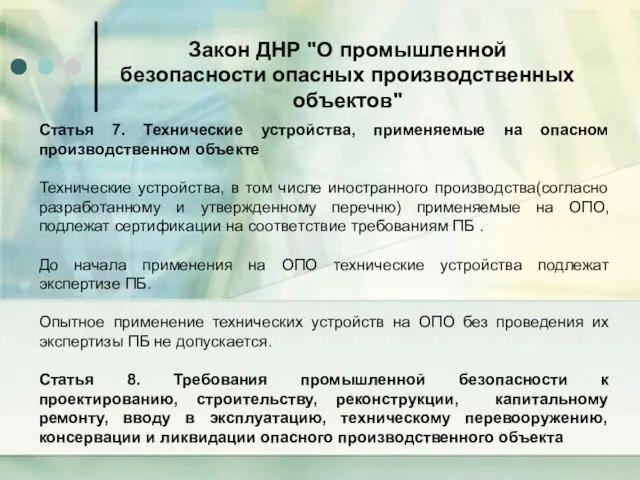 Закон ДНР "О промышленной безопасности опасных производственных объектов"

Статья 7. Технические устройства, применяемые на опасном производственном объекте

Технические устройства, в том числе иностранного производства(согласно разработанному и утвержденному перечню) применяемые на ОПО, подлежат сертификации на соответствие требованиям ПБ .

До начала применения на ОПО технические устройства подлежат экспертизе ПБ.

Опытное применение технических устройств на ОПО без проведения их экспертизы ПБ не допускается.

Статья 8. Требования промышленной безопасности к проектированию, строительству, реконструкции, капитальному ремонту, вводу в эксплуатацию, техническому перевооружению, консервации и ликвидации опасного производственного объекта